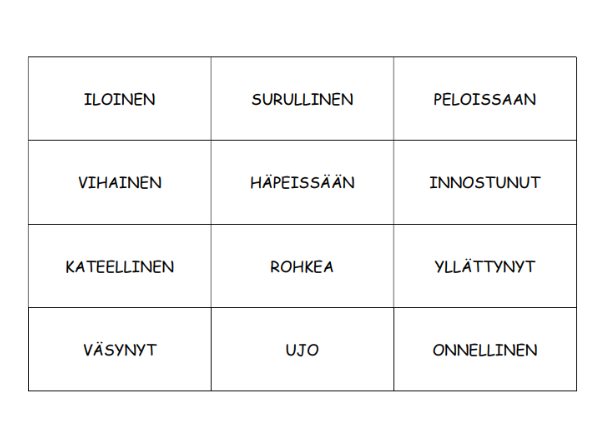 | ILOINEN | SURULLINEN | PELOISSAAN |
|---|---|---|
| VIHAINEN | HÄPEISSÄÄN | INNOSTUNUT |
| KATEELLINEN | ROHKEA | YLLÄTTYNYT |
| VÄSYNYT | UJO | ONNELLINEN |